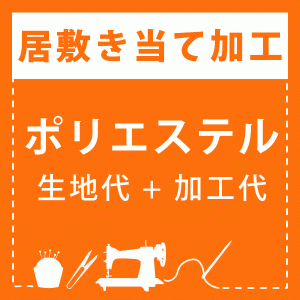 居敷き当て加工

ポリエステル

生地代 + 加工代